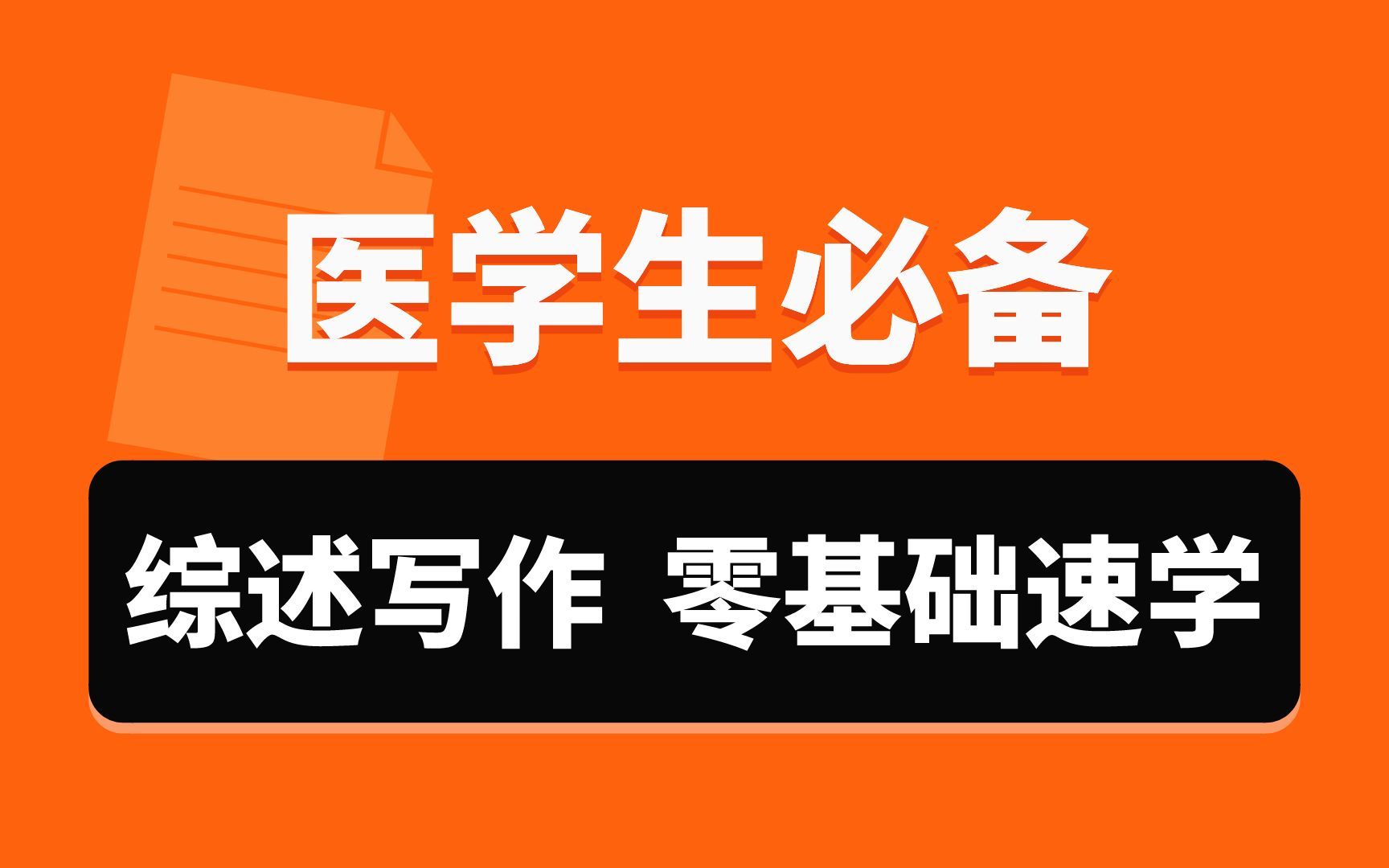 医学生必备

综述写作 零基础速学